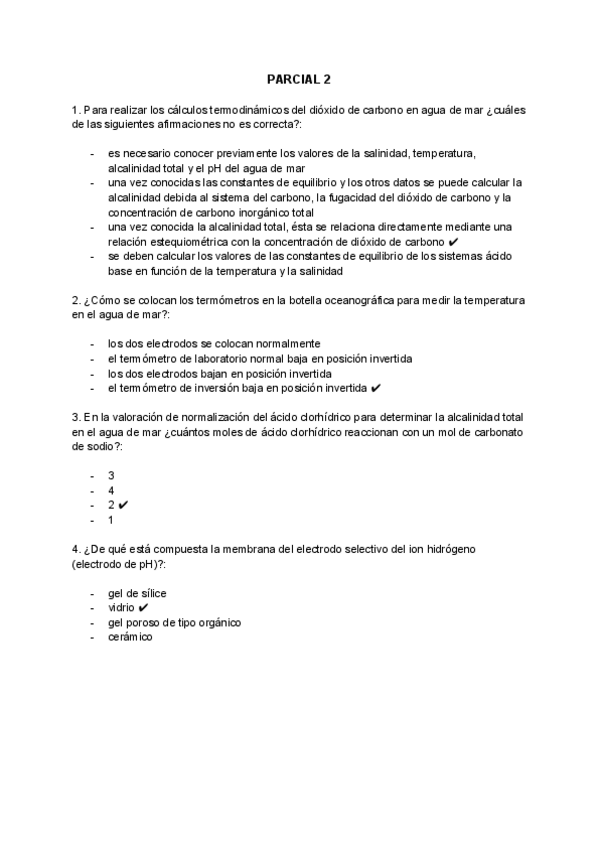 PARCIAL 2

1. Para realizar los cálculos termodinámicos del dióxido de carbono en agua de mar ¿cuáles de las siguientes afirmaciones no es correcta?:

- es necesario conocer previamente los valores de la salinidad, temperatura, alcalinidad total y el pH del agua de mar
- una vez conocidas las constantes de equilibrio y los otros datos se puede calcular la alcalinidad debida al sistema del carbono, la fugacidad del dióxido de carbono y la concentración de carbono inorgánico total
- una vez conocida la alcalinidad total, ésta se relaciona directamente mediante una relación estequiométrica con la concentración de dióxido de carbono ✔
- se deben calcular los valores de las constantes de equilibrio de los sistemas ácido base en función de la temperatura y la salinidad

2. ¿Cómo se colocan los termómetros en la botella oceanográfica para medir la temperatura en el agua de mar?:

- los dos electrodos se colocan normalmente
- el termómetro de laboratorio normal baja en posición invertida
- los dos electrodos bajan en posición invertida
- el termómetro de inversión baja en posición invertida ✔

3. En la valoración de normalización del ácido clorhídrico para determinar la alcalinidad total en el agua de mar ¿cuántos moles de ácido clorhídrico reaccionan con un mol de carbonato de sodio?:

- 3
- 4
- 2 ✔
- 1

4. ¿De qué está compuesta la membrana del electrodo selectivo del ion hidrógeno (electrodo de pH)?:

- gel de sílice
- vidrio ✔
- gel poroso de tipo orgánico
- cerámico